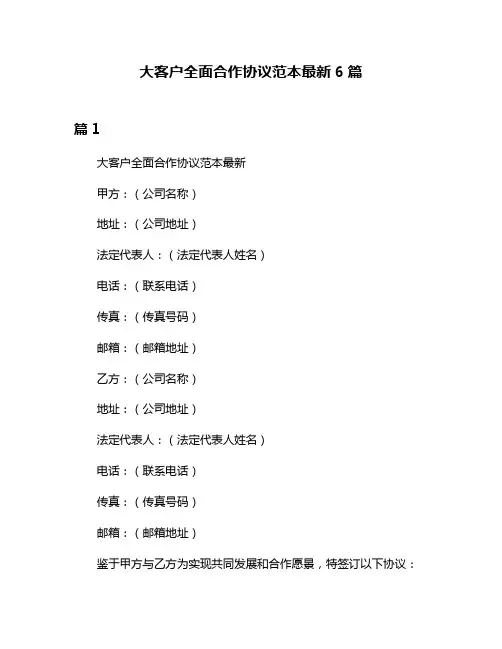 大客户全面合作协议范本最新 6 篇

篇 1

大客户全面合作协议范本最新

甲方：（公司名称）

地址：（公司地址）

法定代表人：（法定代表人姓名）

电话：（联系电话）

传真：（传真号码）

邮箱：（邮箱地址）

乙方：（公司名称）

地址：（公司地址）

法定代表人：（法定代表人姓名）

电话：（联系电话）

传真：（传真号码）

邮箱：（邮箱地址）

鉴于甲方与乙方为实现共同发展和合作愿景，特签订以下协议：